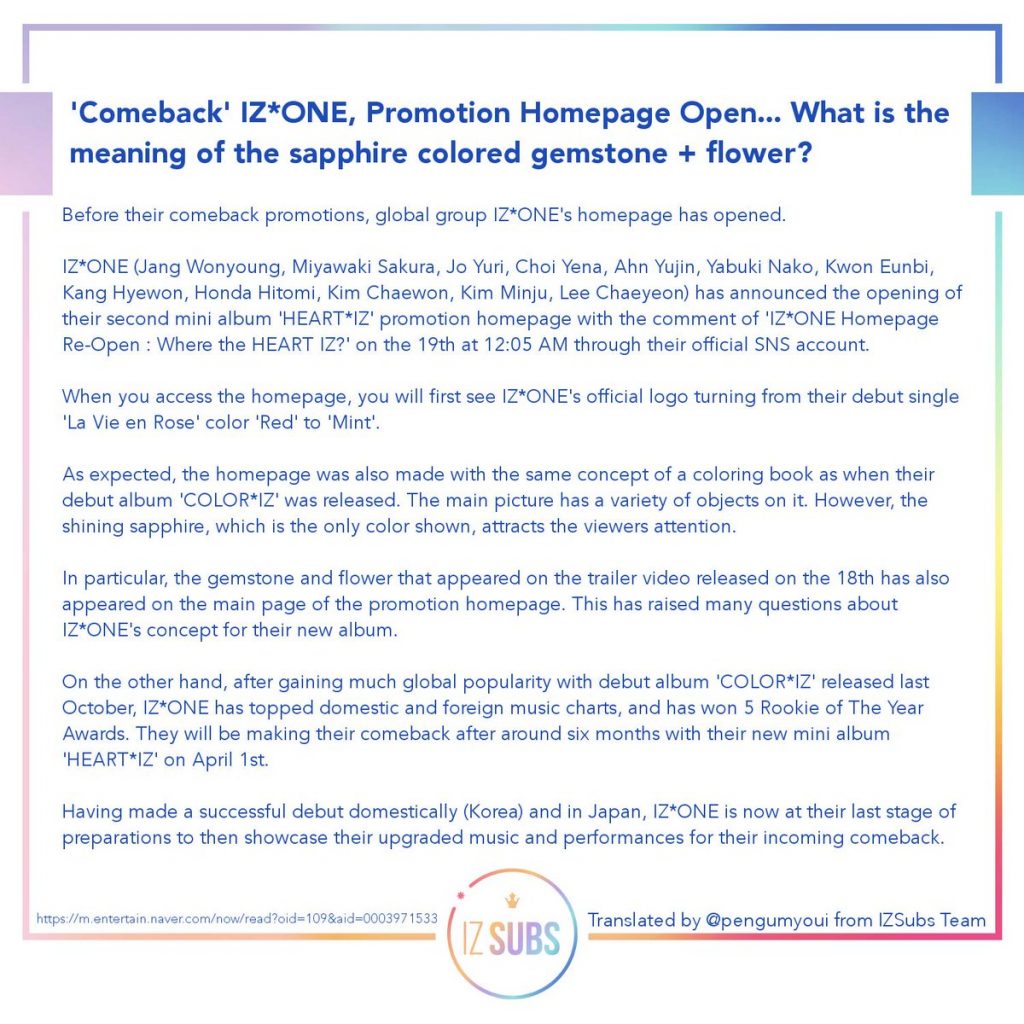 'Comeback' IZ*ONE, Promotion Homepage Open... What is the meaning of the sapphire colored gemstone + flower?

Before their comeback promotions, global group IZ*ONE's homepage has opened.

IZ*ONE (Jang Wonyoung, Miyawaki Sakura, Jo Yuri, Choi Yena, Ahn Yujin, Yabuki Nako, Kwon Eunbi, Kang Hyewon, Honda Hitomi, Kim Chaewon, Kim Minju, Lee Chaeyeon) has announced the opening of their second mini album 'HEART*IZ' promotion homepage with the comment of 'IZ*ONE Homepage Re-Open : Where the HEART IZ?' on the 19th at 12:05 AM through their official SNS account.

When you access the homepage, you will first see IZ*ONE's official logo turning from their debut single 'La Vie en Rose' color 'Red' to 'Mint'.

As expected, the homepage was also made with the same concept of a coloring book as when their debut album 'COLOR*IZ' was released. The main picture has a variety of objects on it. However, the shining sapphire, which is the only color shown, attracts the viewers attention.

In particular, the gemstone and flower that appeared on the trailer video released on the 18th has also appeared on the main page of the promotion homepage. This has raised many questions about IZ*ONE's concept for their new album.

On the other hand, after gaining much global popularity with debut album 'COLOR*IZ' released last October, IZ*ONE has topped domestic and foreign music charts, and has won 5 Rookie of The Year Awards. They will be making their comeback after around six months with their new mini album 'HEART*IZ' on April 1st.

Having made a successful debut domestically (Korea) and in Japan, IZ*ONE is now at their last stage of preparations to then showcase their upgraded music and performances for their incoming comeback.

https://m.entertain.naver.com/now/read?oid=109&aid=0003971533

IZ SUBS

Translated by @pengumyoui from IZSubs Team